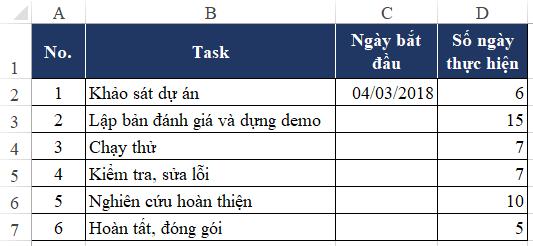 | | A | B | C | D |
|---|---|---|---|---|
| 1 | No. | Task | Ngày bắt đầu | Số ngày thực hiện |
| 2 | 1 | Khảo sát dự án | 04/03/2018 | 6 |
| 3 | 2 | Lập bản đánh giá và dựng demo | | 15 |
| 4 | 3 | Chạy thử | | 7 |
| 5 | 4 | Kiểm tra, sửa lỗi | | 7 |
| 6 | 5 | Nghiên cứu hoàn thiện | | 10 |
| 7 | 6 | Hoàn tất, đóng gói | | 5 |